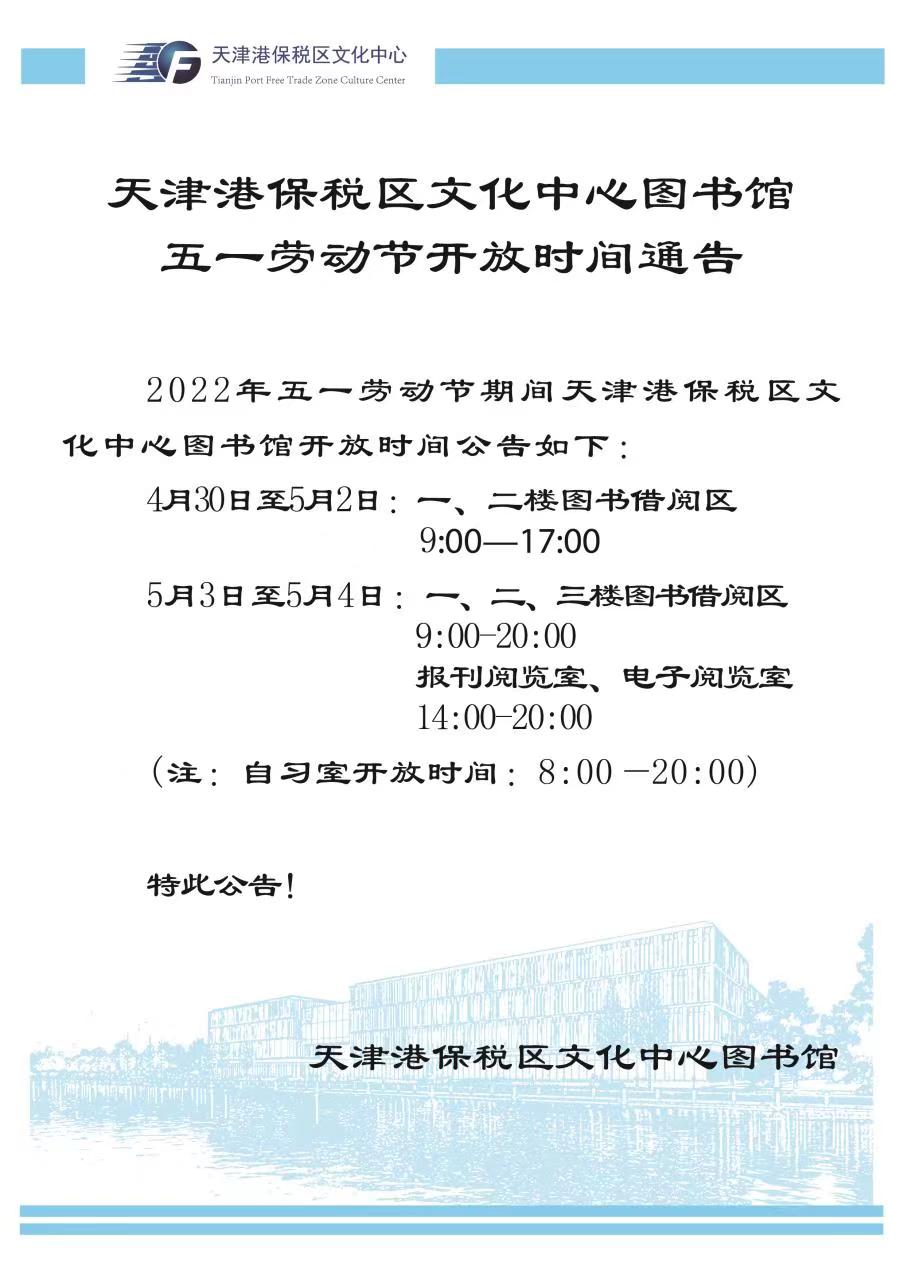 天津港保税区文化中心
Tianjin Port Free Trade Zone Culture Center

天津港保税区文化中心图书馆
五一劳动节开放时间通告

2022年五一劳动节期间天津港保税区文化中心图书馆开放时间公告如下：

4月30日至5月2日：一、二楼图书借阅区
9:00—17:00

5月3日至5月4日：一、二、三楼图书借阅区
9:00-20:00
报刊阅览室、电子阅览室
14:00-20:00

（注：自习室开放时间：8:00 —20:00）

特此公告！

天津港保税区文化中心图书馆